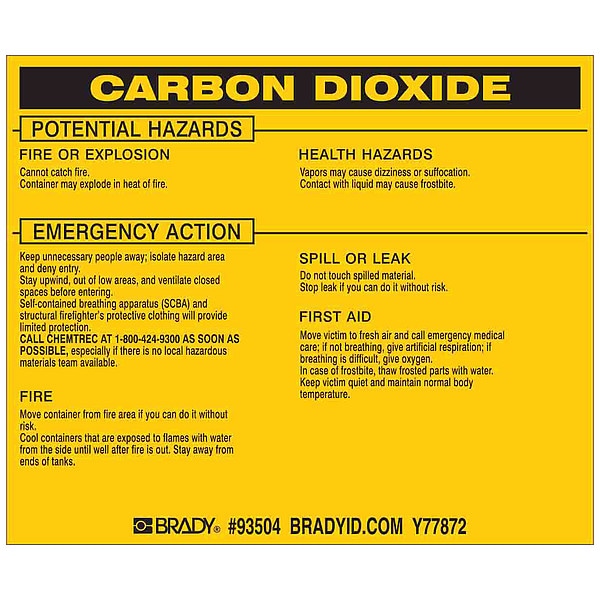 CARBON DIOXIDE

POTENTIAL HAZARDS

FIRE OR EXPLOSION

Cannot catch fire.
Container may explode in heat of fire.

HEALTH HAZARDS

Vapors may cause dizziness or suffocation.
Contact with liquid may cause frostbite.

EMERGENCY ACTION

Keep unnecessary people away; isolate hazard area and deny entry.
Stay upwind, out of low areas, and ventilate closed spaces before entering.
Self-contained breathing apparatus (SCBA) and structural firefighter's protective clothing will provide limited protection.
CALL CHEMTREC AT 1-800-424-9300 AS SOON AS POSSIBLE, especially if there is no local hazardous materials team available.

FIRE

Move container from fire area if you can do it without risk.
Cool containers that are exposed to flames with water from the side until well after fire is out. Stay away from ends of tanks.

SPILL OR LEAK

Do not touch spilled material.
Stop leak if you can do it without risk.

FIRST AID

Move victim to fresh air and call emergency medical care; if not breathing, give artificial respiration; if breathing is difficult, give oxygen.
In case of frostbite, thaw frosted parts with water.
Keep victim quiet and maintain normal body temperature.

BRADY® #93504 BRADYID.COM Y77872